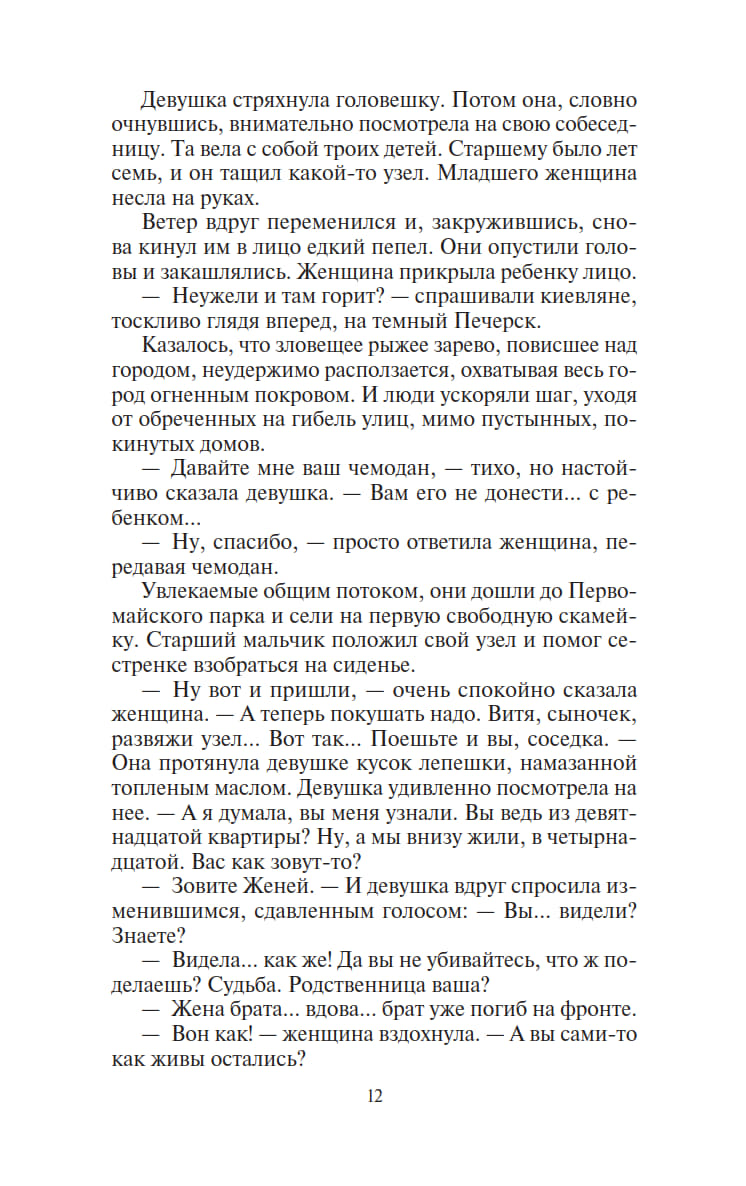 Девушка стряхнула головешку. Потом она, словно очнувшись, внимательно посмотрела на свою собеседницу. Та вела с собой троих детей. Старшему было лет семь, и он тащил какой-то узел. Младшего женщина несла на руках.

Ветер вдруг переменился и, закружившись, снова кинул им в лицо едкий пепел. Они опустили головы и закашлялись. Женщина прикрыла ребенку лицо.

— Неужели и там горит? — спрашивали киевляне, тоскливо глядя вперед, на темный Печерск.

Казалось, что зловещее рыжее зарево, повисшее над городом, неудержимо расползается, охватывая весь город огненным покровом. И люди ускоряли шаг, уходя от обреченных на гибель улиц, мимо пустынных, покинутых домов.

— Давайте мне ваш чемодан, — тихо, но настойчиво сказала девушка. — Вам его не донести... с ребенком...

— Ну, спасибо, — просто ответила женщина, передавая чемодан.

Увлекаемые общим потоком, они дошли до Первомайского парка и сели на первую свободную скамейку. Старший мальчик положил свой узел и помог сестренке взобраться на сиденье.

— Ну вот и пришли, — очень спокойно сказала женщина. — А теперь покушать надо. Витя, сыночек, развяжи узел... Вот так... Поешьте и вы, соседка. — Она протянула девушке кусок лепешки, намазанной топленым маслом. Девушка удивленно посмотрела на нее. — А я думала, вы меня узнали. Вы ведь из девятнадцатой квартиры? Ну, а мы внизу жили, в четырнадцатой. Вас как зовут-то?

— Зовите Женей. — И девушка вдруг спросила изменившимся, сдавленным голосом: — Вы... видели? Знаете?

— Видела... как же! Да вы не убивайтесь, что ж поделаешь? Судьба. Родственница ваша?

— Жена брата... вдова... брат уже погиб на фронте.

— Вон как! — женщина вздохнула. — А вы сами-то как живы остались?

12